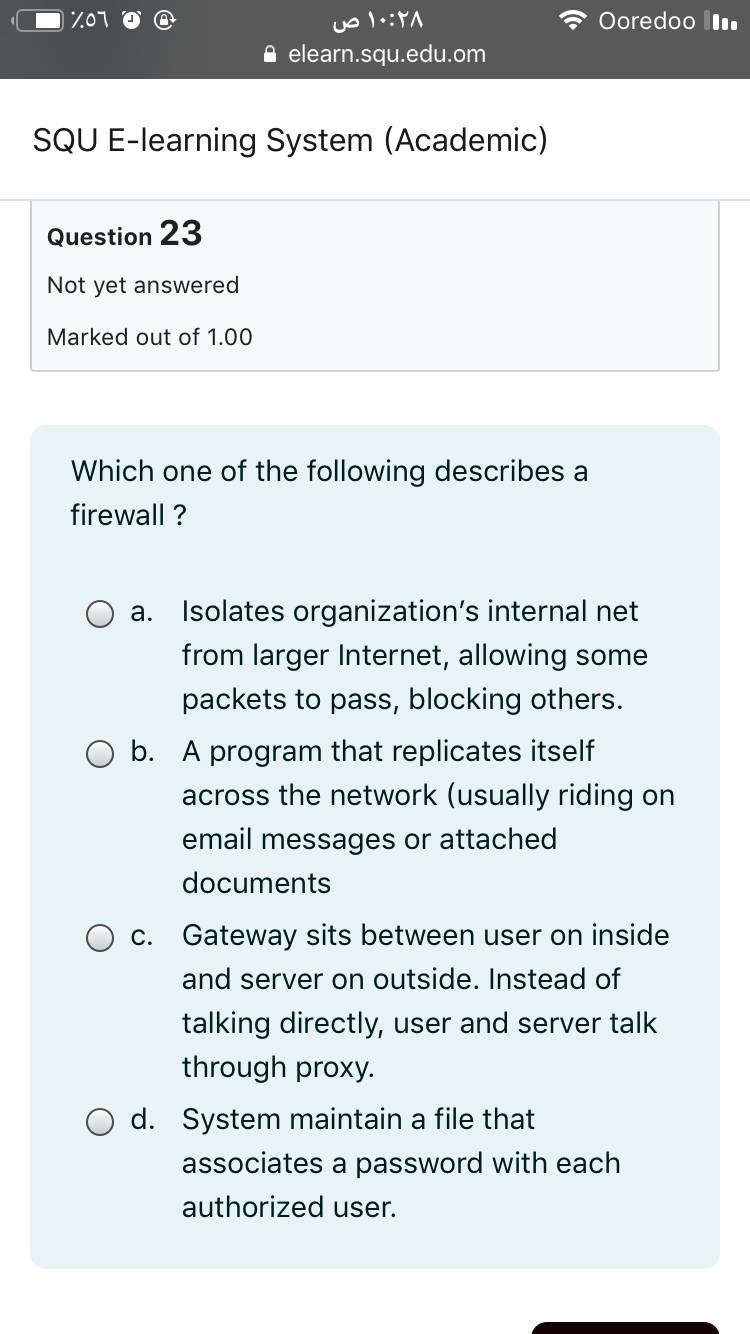 ٪٥٦ ١٠:٢٨ ص Ooredoo
elearn.squ.edu.om

SQU E-learning System (Academic)

Question 23
Not yet answered
Marked out of 1.00

Which one of the following describes a firewall ?

a. Isolates organization's internal net from larger Internet, allowing some packets to pass, blocking others.

b. A program that replicates itself across the network (usually riding on email messages or attached documents

c. Gateway sits between user on inside and server on outside. Instead of talking directly, user and server talk through proxy.

d. System maintain a file that associates a password with each authorized user.